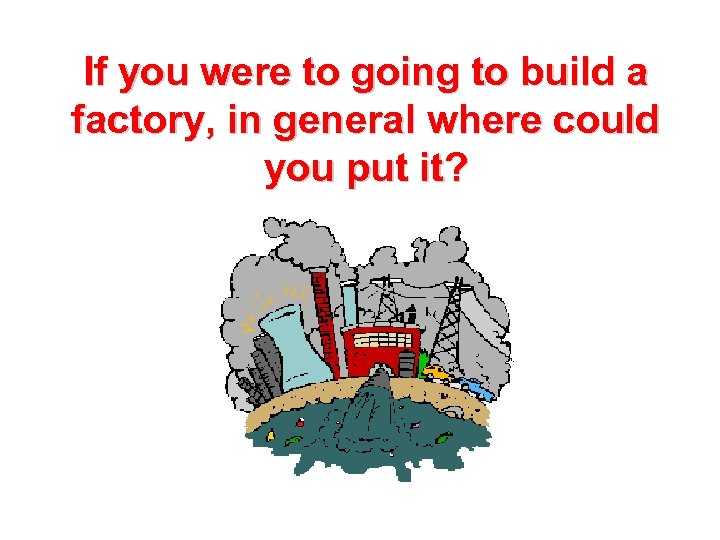 If you were to going to build a factory, in general where could you put it?